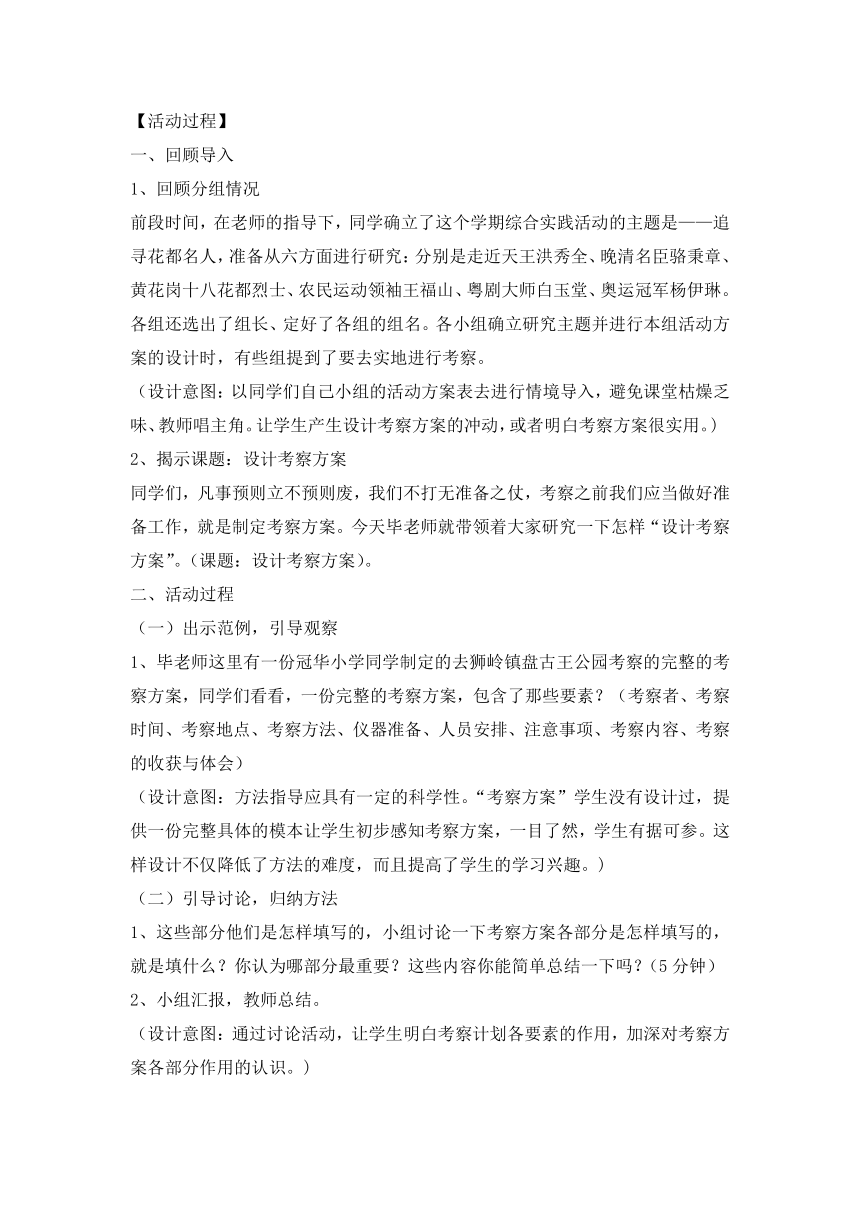 【活动过程】

一、回顾导入

1、回顾分组情况

前段时间，在老师的指导下，同学确立了这个学期综合实践活动的主题是——追寻花都名人，准备从六方面进行研究：分别是走近天王洪秀全、晚清名臣骆秉章、黄花岗十八花都烈士、农民运动领袖王福山、粤剧大师白玉堂、奥运冠军杨伊琳。各组还选出了组长、定好了各组的组名。各小组确立研究主题并进行本组活动方案的设计时，有些组提到了要去实地进行考察。

（设计意图：以同学们自己小组的活动方案表去进行情境导入，避免课堂枯燥乏味、教师唱主角。让学生产生设计考察方案的冲动，或者明白考察方案很实用。）

2、揭示课题：设计考察方案

同学们，凡事预则立不预则废，我们不打无准备之仗，考察之前我们应当做好准备工作，就是制定考察方案。今天毕老师就带领着大家研究一下怎样“设计考察方案”。(课题：设计考察方案)。

二、活动过程

（一）出示范例，引导观察

1、毕老师这里有一份冠华小学同学制定的去狮岭镇盘古王公园考察的完整的考察方案，同学们看看，一份完整的考察方案，包含了那些要素？（考察者、考察时间、考察地点、考察方法、仪器准备、人员安排、注意事项、考察内容、考察的收获与体会）

（设计意图：方法指导应具有一定的科学性。“考察方案”学生没有设计过，提供一份完整具体的模本让学生初步感知考察方案，一目了然，学生有据可参。这样设计不仅降低了方法的难度，而且提高了学生的学习兴趣。）

（二）引导讨论，归纳方法

1、这些部分他们是怎样填写的，小组讨论一下考察方案各部分是怎样填写的，就是填什么？你认为哪部分最重要？这些内容你能简单总结一下吗？(5 分钟)

2、小组汇报，教师总结。

（设计意图：通过讨论活动，让学生明白考察计划各要素的作用，加深对考察方案各部分作用的认识。）